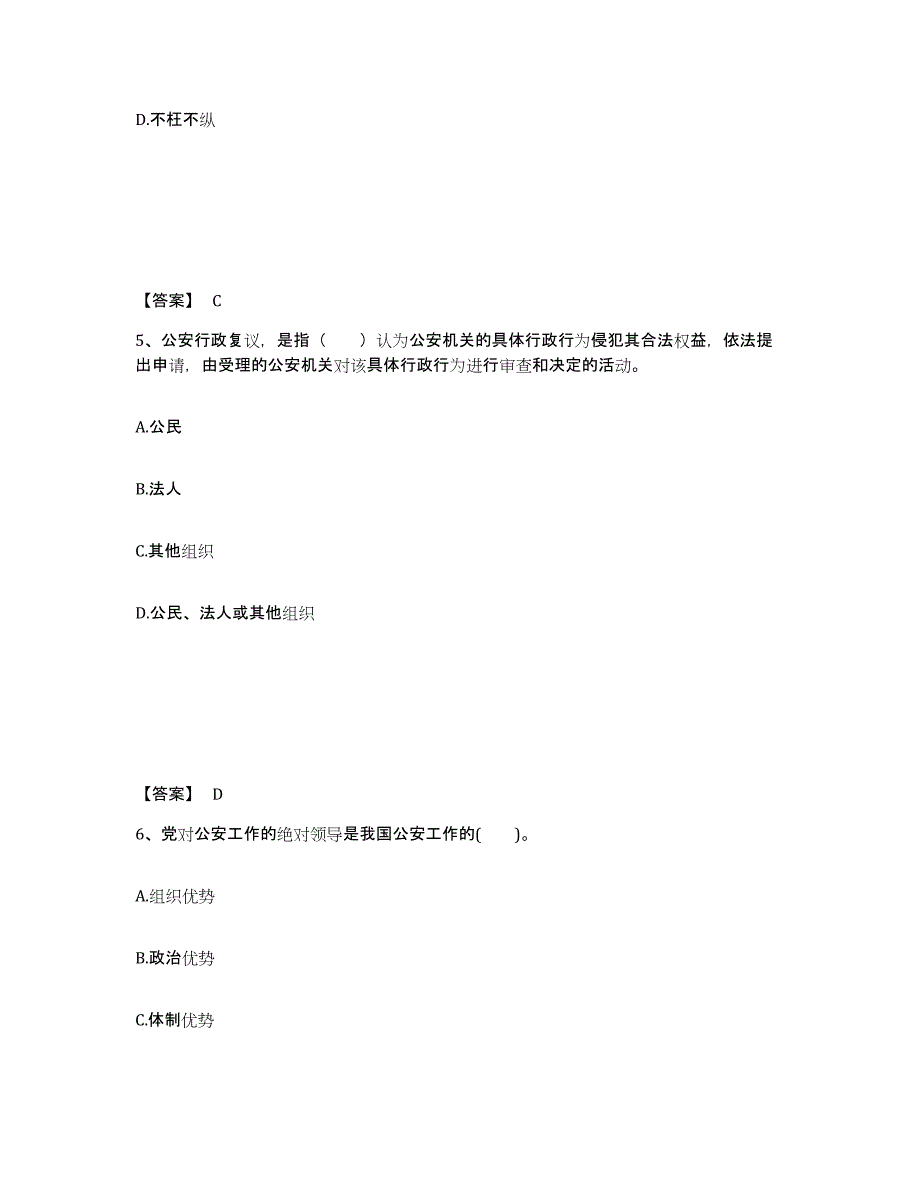 D.不枉不纵

【答案】 C

5、公安行政复议，是指（　　）认为公安机关的具体行政行为侵犯其合法权益，依法提出申请，由受理的公安机关对该具体行政行为进行审查和决定的活动。

A.公民

B.法人

C.其他组织

D.公民、法人或其他组织

【答案】 D

6、党对公安工作的绝对领导是我国公安工作的(　　)。

A.组织优势

B.政治优势

C.体制优势